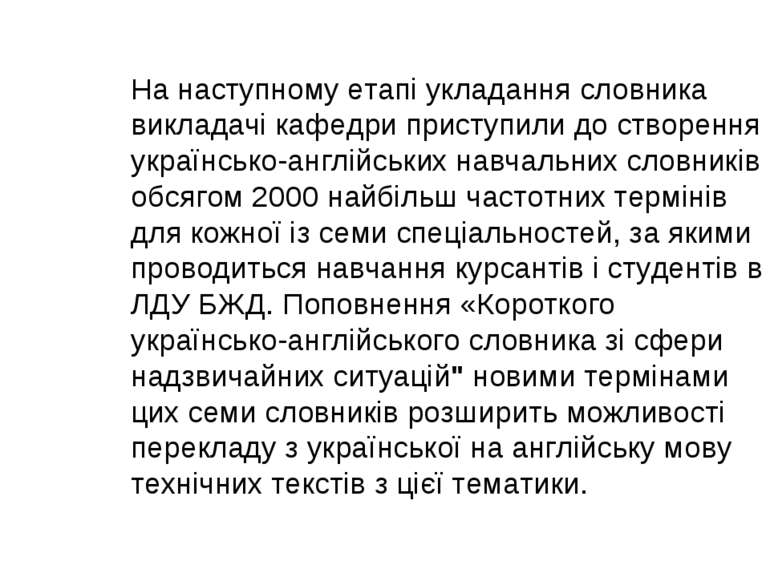 На наступному етапі укладання словника викладачі кафедри приступили до створення українсько-англійських навчальних словників обсягом 2000 найбільш частотних термінів для кожної із семи спеціальностей, за якими проводиться навчання курсантів і студентів в ЛДУ БЖД. Поповнення «Короткого українсько-англійського словника зі сфери надзвичайних ситуацій" новими термінами цих семи словників розширить можливості перекладу з української на англійську мову технічних текстів з цієї тематики.